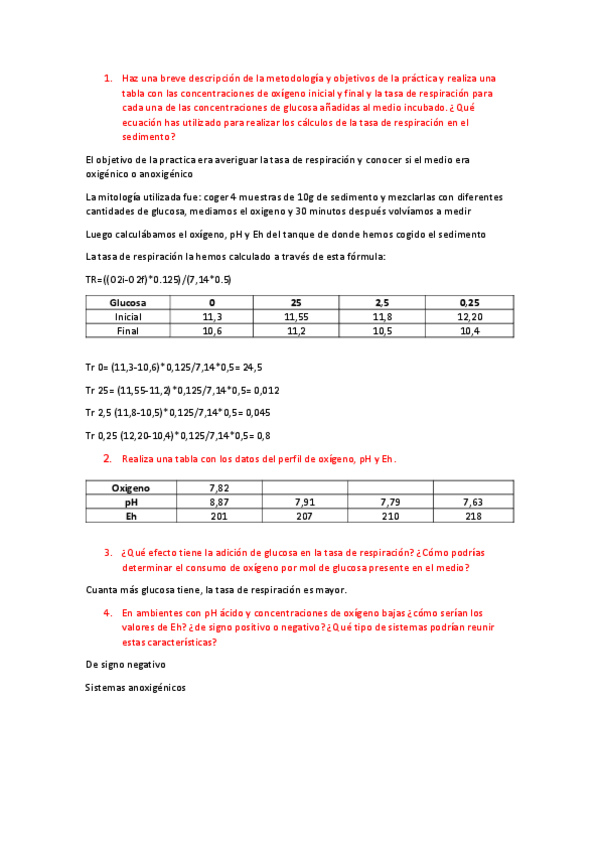 1. Haz una breve descripción de la metodología y objetivos de la práctica y realiza una tabla con las concentraciones de oxígeno inicial y final y la tasa de respiración para cada una de las concentraciones de glucosa añadidas al medio incubado. ¿Qué ecuación has utilizado para realizar los cálculos de la tasa de respiración en el sedimento?

El objetivo de la practica era averiguar la tasa de respiración y conocer si el medio era oxigénico o anoxigénico

La mitología utilizada fue: coger 4 muestras de 10g de sedimento y mezclarlas con diferentes cantidades de glucosa, mediamos el oxigeno y 30 minutos después volvíamos a medir

Luego calculábamos el oxígeno, pH y Eh del tanque de donde hemos cogido el sedimento

La tasa de respiración la hemos calculado a través de esta fórmula:

TR=((O2i-O2f)*0.125)/(7,14*0.5)

| Glucosa | 0 | 25 | 2,5 | 0,25 |
|---|---|---|---|---|
| Inicial | 11,3 | 11,55 | 11,8 | 12,20 |
| Final | 10,6 | 11,2 | 10,5 | 10,4 |

Tr 0= (11,3-10,6)*0,125/7,14*0,5= 24,5

Tr 25= (11,55-11,2)*0,125/7,14*0,5= 0,012

Tr 2,5 (11,8-10,5)*0,125/7,14*0,5= 0,045

Tr 0,25 (12,20-10,4)*0,125/7,14*0,5= 0,8

2. Realiza una tabla con los datos del perfil de oxígeno, pH y Eh.

| Oxigeno | 7,82 | | | |
|---|---|---|---|---|
| pH | 8,87 | 7,91 | 7,79 | 7,63 |
| Eh | 201 | 207 | 210 | 218 |

3. ¿Qué efecto tiene la adición de glucosa en la tasa de respiración? ¿Cómo podrías determinar el consumo de oxígeno por mol de glucosa presente en el medio?

Cuanta más glucosa tiene, la tasa de respiración es mayor.

4. En ambientes con pH ácido y concentraciones de oxígeno bajas ¿cómo serían los valores de Eh? ¿de signo positivo o negativo? ¿Qué tipo de sistemas podrían reunir estas características?

De signo negativo

Sistemas anoxigénicos